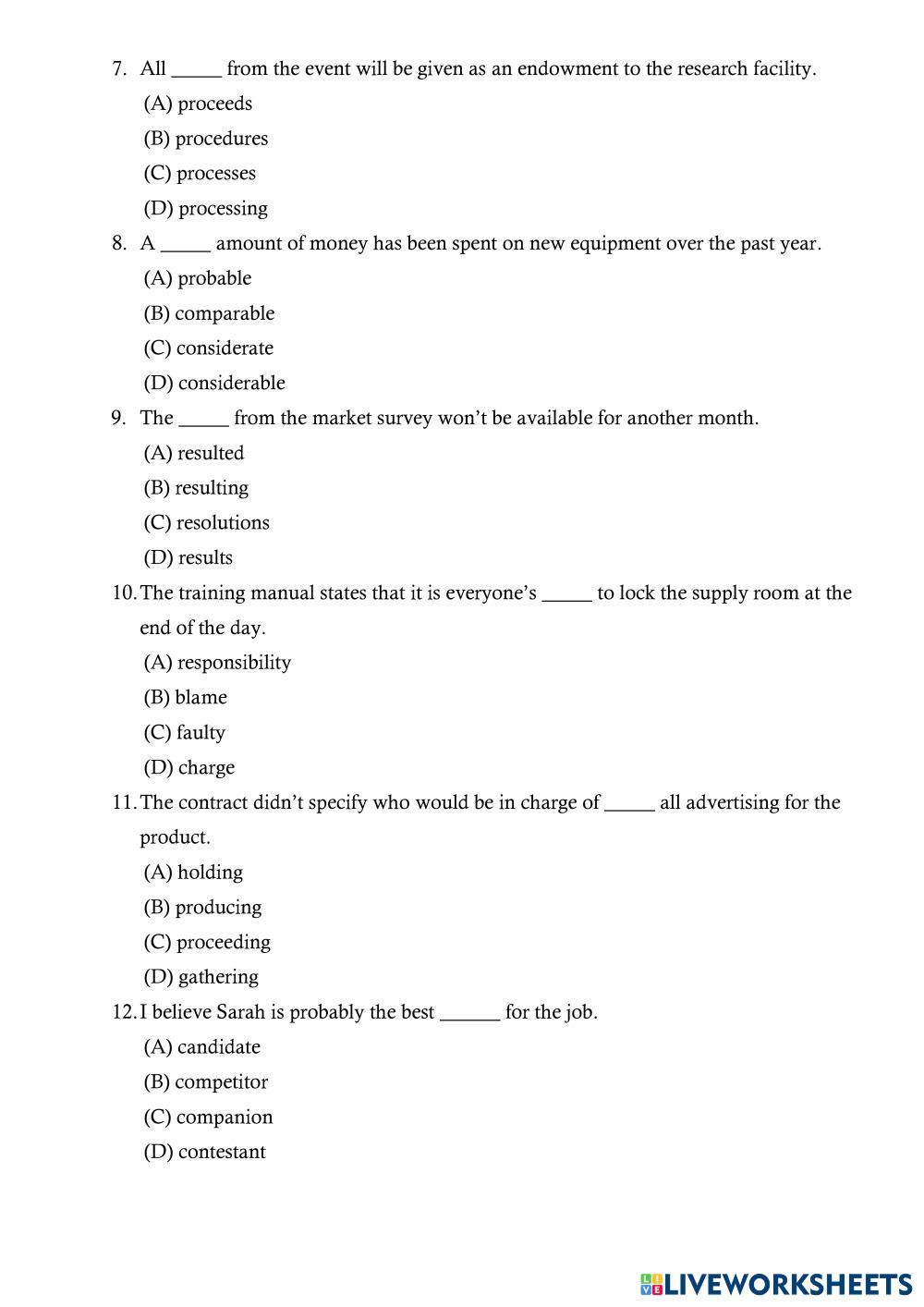 7. All _____ from the event will be given as an endowment to the research facility.
(A) proceeds
(B) procedures
(C) processes
(D) processing
8. A _____ amount of money has been spent on new equipment over the past year.
(A) probable
(B) comparable
(C) considerate
(D) considerable
9. The _____ from the market survey won't be available for another month.
(A) resulted
(B) resulting
(C) resolutions
(D) results
10. The training manual states that it is everyone's _____ to lock the supply room at the end of the day.
(A) responsibility
(B) blame
(C) faulty
(D) charge
11. The contract didn't specify who would be in charge of _____ all advertising for the product.
(A) holding
(B) producing
(C) proceeding
(D) gathering
12. I believe Sarah is probably the best ______ for the job.
(A) candidate
(B) competitor
(C) companion
(D) contestant

LIVEWORKSHEETS